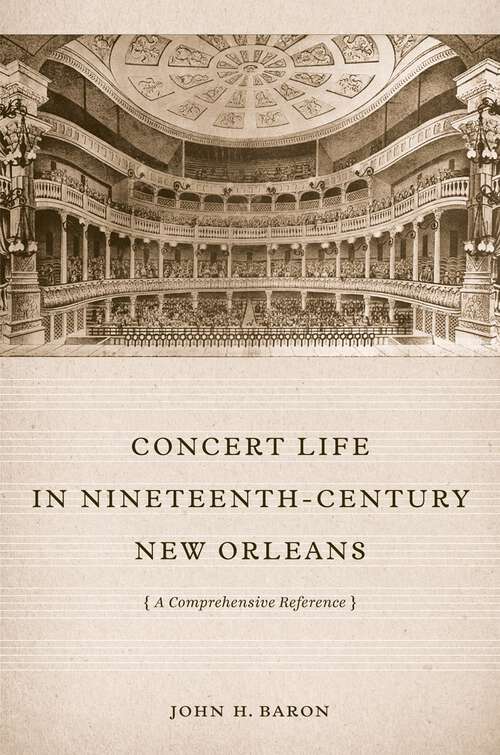 CONCERT LIFE
IN NINETEENTH-CENTURY
NEW ORLEANS

{ A Comprehensive Reference }

JOHN H. BARON